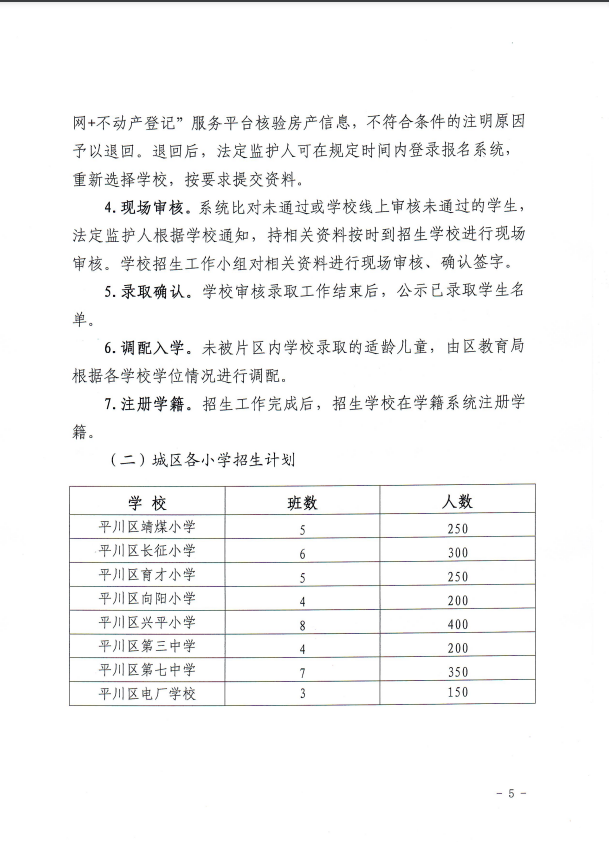 网+不动产登记”服务平台核验房产信息，不符合条件的注明原因予以退回。退回后，法定监护人可在规定时间内登录报名系统，重新选择学校，按要求提交资料。

4.现场审核。系统比对未通过或学校线上审核未通过的学生，法定监护人根据学校通知，持相关资料按时到招生学校进行现场审核。学校招生工作小组对相关资料进行现场审核、确认签字。

5.录取确认。学校审核录取工作结束后，公示已录取学生名单。

6.调配入学。未被片区内学校录取的适龄儿童，由区教育局根据各学校学位情况进行调配。

7.注册学籍。招生工作完成后，招生学校在学籍系统注册学籍。

（二）城区各小学招生计划

| 学 校 | 班数 | 人数 |
|---|---|---|
| 平川区靖煤小学 | 5 | 250 |
| 平川区长征小学 | 6 | 300 |
| 平川区育才小学 | 5 | 250 |
| 平川区向阳小学 | 4 | 200 |
| 平川区兴平小学 | 8 | 400 |
| 平川区第三中学 | 4 | 200 |
| 平川区第七中学 | 7 | 350 |
| 平川区电厂学校 | 3 | 150 |

- 5 -